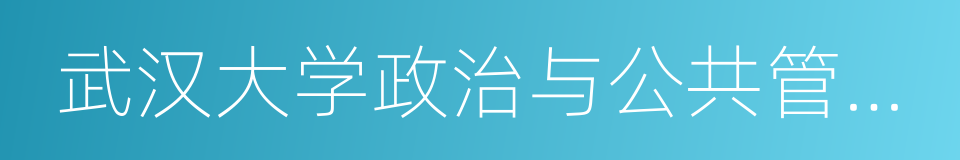 武汉大学政治与公共管…